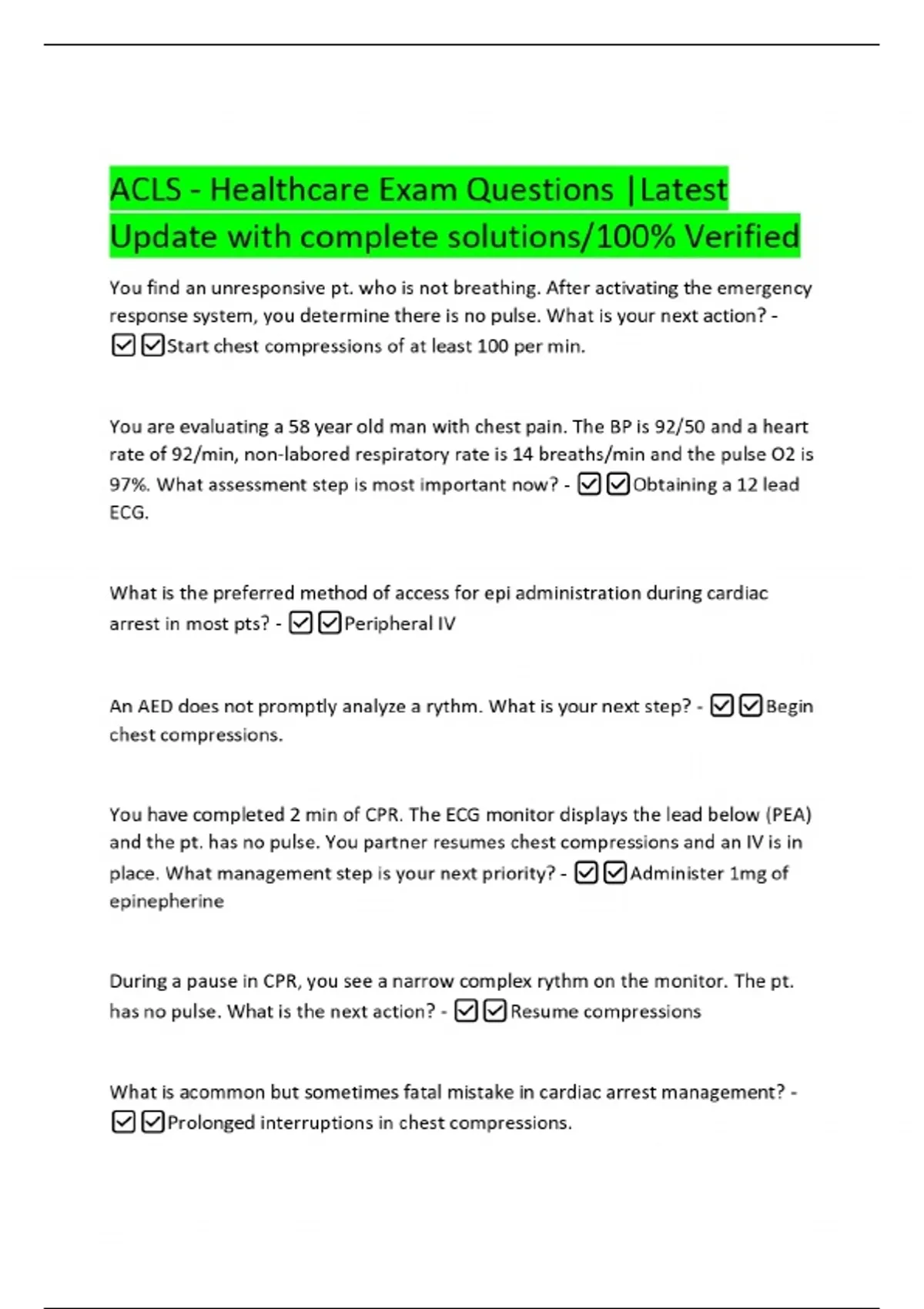 ACLS - Healthcare Exam Questions |Latest Update with complete solutions/100% Verified

You find an unresponsive pt. who is not breathing. After activating the emergency response system, you determine there is no pulse. What is your next action? - ☑☑Start chest compressions of at least 100 per min.

You are evaluating a 58 year old man with chest pain. The BP is 92/50 and a heart rate of 92/min, non-labored respiratory rate is 14 breaths/min and the pulse O2 is 97%. What assessment step is most important now? - ☑☑Obtaining a 12 lead ECG.

What is the preferred method of access for epi administration during cardiac arrest in most pts? - ☑☑Peripheral IV

An AED does not promptly analyze a rythm. What is your next step? - ☑☑Begin chest compressions.

You have completed 2 min of CPR. The ECG monitor displays the lead below (PEA) and the pt. has no pulse. You partner resumes chest compressions and an IV is in place. What management step is your next priority? - ☑☑Administer 1mg of epinepherine

During a pause in CPR, you see a narrow complex rythm on the monitor. The pt. has no pulse. What is the next action? - ☑☑Resume compressions

What is acommon but sometimes fatal mistake in cardiac arrest management? - ☑☑Prolonged interruptions in chest compressions.